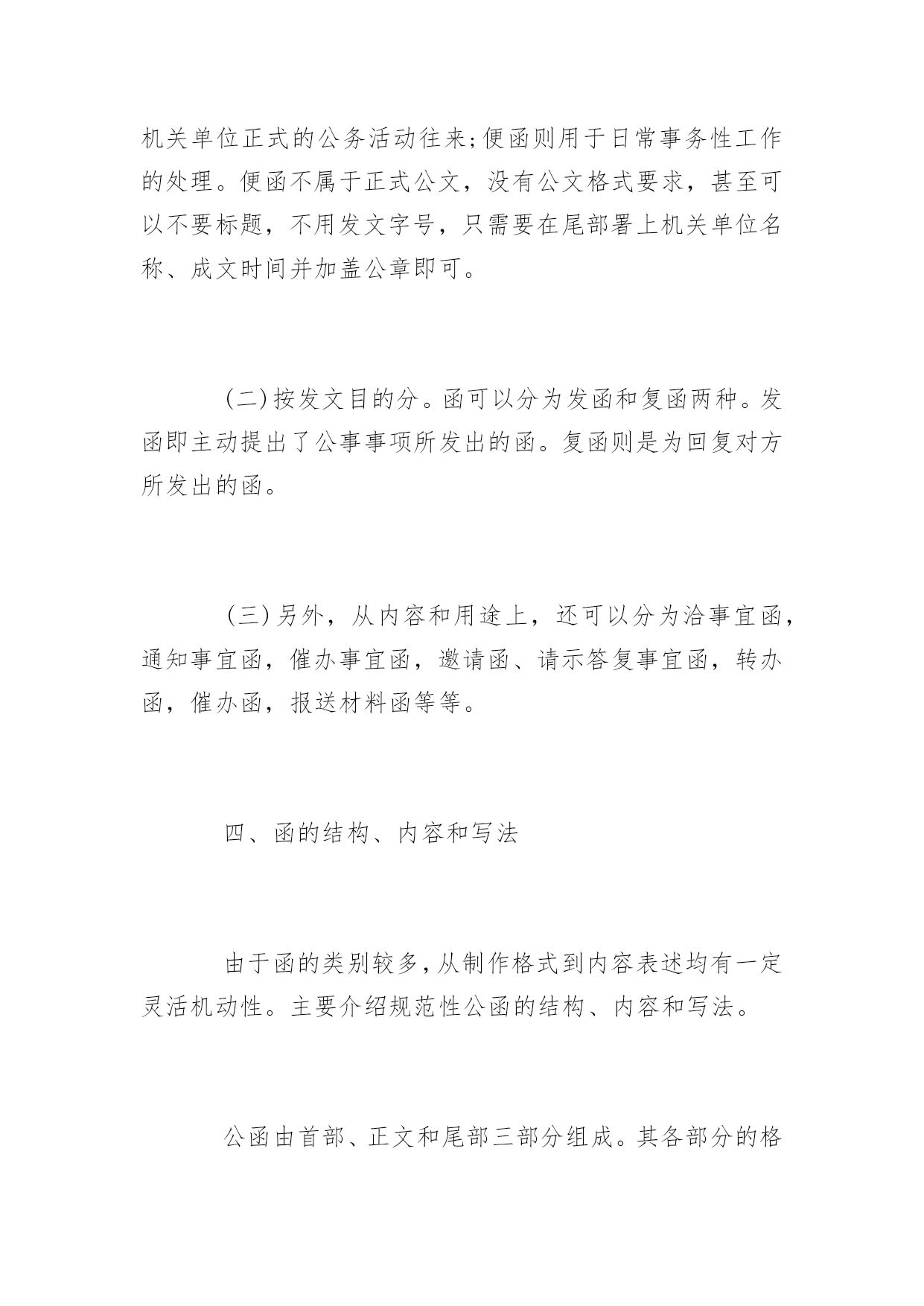 机关单位正式的公务活动往来;便函则用于日常事务性工作的处理。便函不属于正式公文，没有公文格式要求，甚至可以不要标题，不用发文字号，只需要在尾部署上机关单位名称、成文时间并加盖公章即可。

(二)按发文目的分。函可以分为发函和复函两种。发函即主动提出了公事事项所发出的函。复函则是为回复对方所发出的函。

(三)另外，从内容和用途上，还可以分为洽事宜函，通知事宜函，催办事宜函，邀请函、请示答复事宜函，转办函，催办函，报送材料函等等。

四、函的结构、内容和写法

由于函的类别较多,从制作格式到内容表述均有一定灵活机动性。主要介绍规范性公函的结构、内容和写法。

公函由首部、正文和尾部三部分组成。其各部分的格